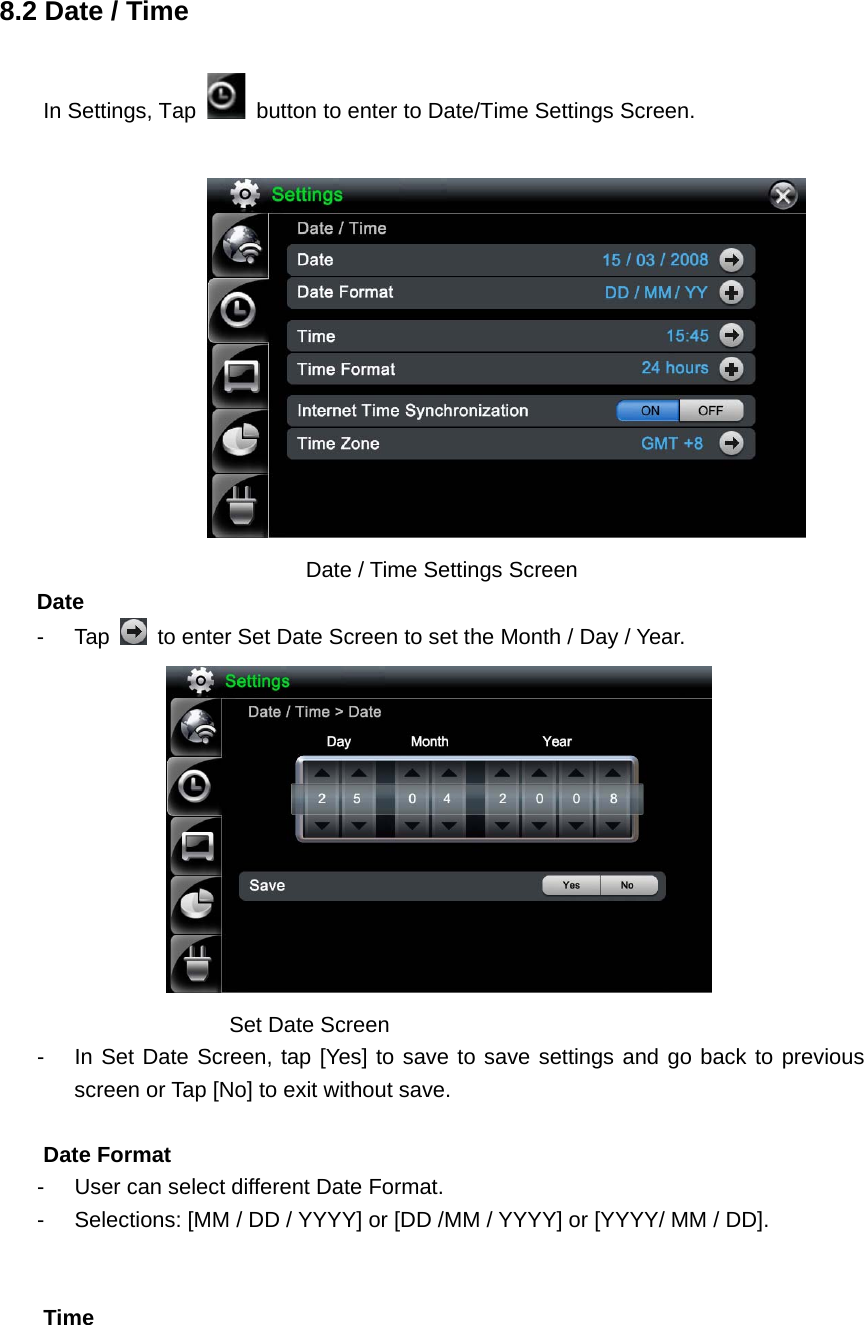 8.2 Date / Time

In Settings, Tap button to enter to Date/Time Settings Screen.

Settings
Date / Time
Date 15 / 03 / 2008
Date Format DD / MM / YY
Time 15:45
Time Format 24 hours
Internet Time Synchronization ON OFF
Time Zone GMT +8

Date / Time Settings Screen

Date
- Tap to enter Set Date Screen to set the Month / Day / Year.

Settings
Date / Time > Date
Day Month Year
2 5 0 4 2 0 0 8
Save Yes No

Set Date Screen
- In Set Date Screen, tap [Yes] to save to save settings and go back to previous screen or Tap [No] to exit without save.

Date Format
- User can select different Date Format.
- Selections: [MM / DD / YYYY] or [DD /MM / YYYY] or [YYYY/ MM / DD].

Time